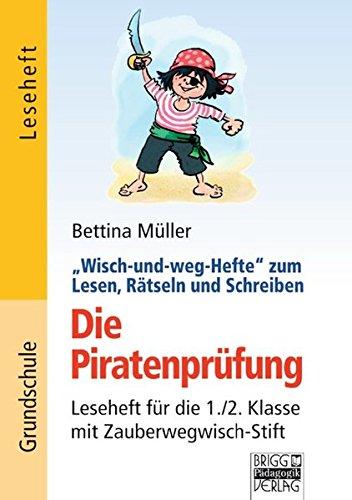 Leseheft

Grundschule

Bettina Müller

„Wisch-und-weg-Hefte“ zum Lesen, Rätseln und Schreiben

Die Piratenprüfung

Leseheft für die 1./2. Klasse mit Zauberwegwisch-Stift

BRIGG Pädagogik VERLAG